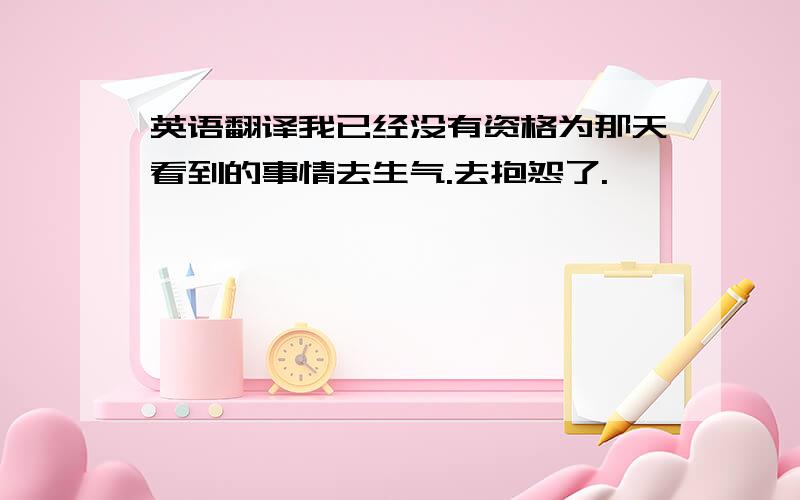 英语翻译我已经没有资格为那天看到的事情去生气.去抱怨了.